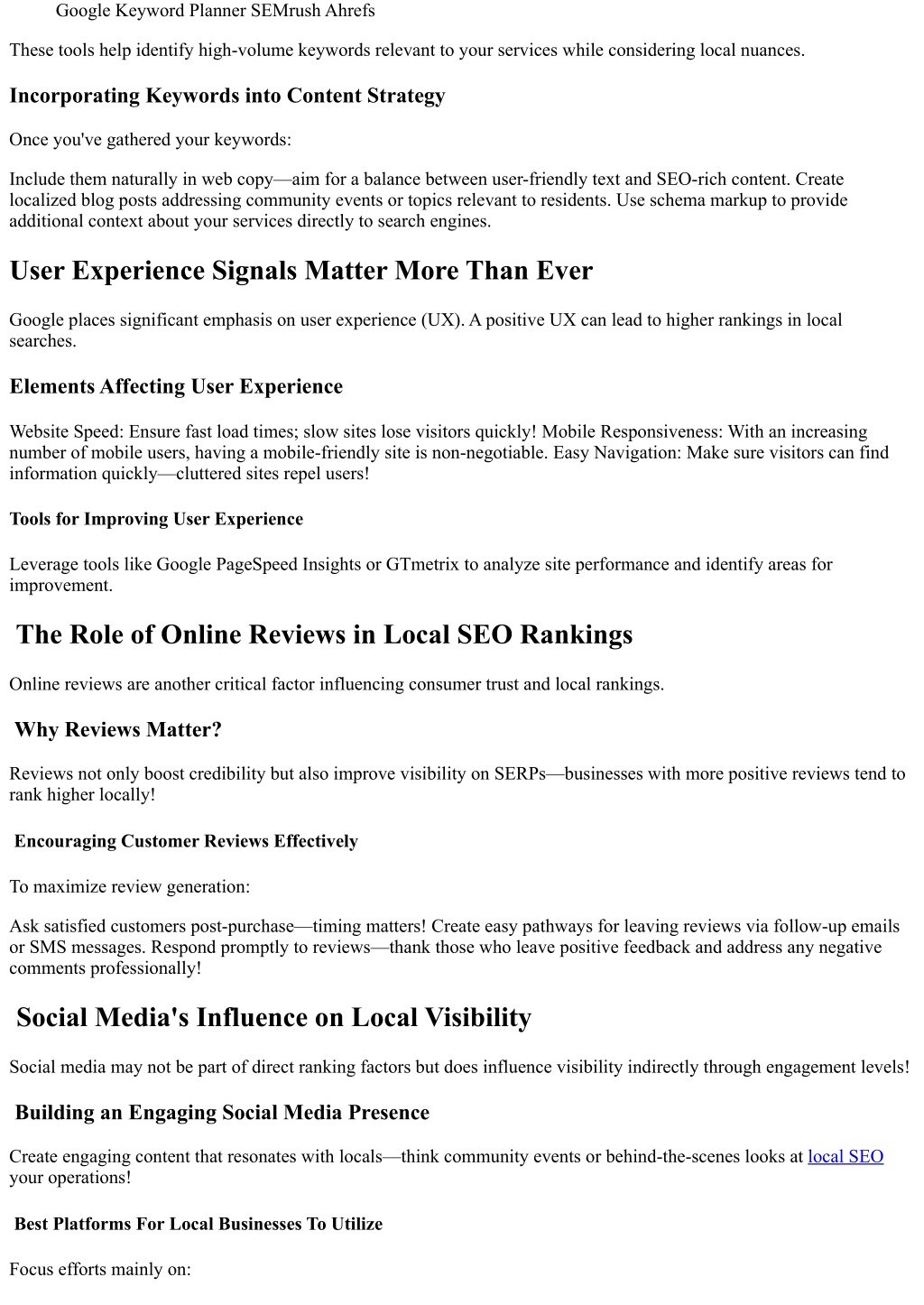 Google Keyword Planner SEMrush Ahrefs

These tools help identify high-volume keywords relevant to your services while considering local nuances.

Incorporating Keywords into Content Strategy

Once you've gathered your keywords:

Include them naturally in web copy—aim for a balance between user-friendly text and SEO-rich content. Create localized blog posts addressing community events or topics relevant to residents. Use schema markup to provide additional context about your services directly to search engines.

User Experience Signals Matter More Than Ever

Google places significant emphasis on user experience (UX). A positive UX can lead to higher rankings in local searches.

Elements Affecting User Experience

Website Speed: Ensure fast load times; slow sites lose visitors quickly! Mobile Responsiveness: With an increasing number of mobile users, having a mobile-friendly site is non-negotiable. Easy Navigation: Make sure visitors can find information quickly—cluttered sites repel users!

Tools for Improving User Experience

Leverage tools like Google PageSpeed Insights or GTmetrix to analyze site performance and identify areas for improvement.

The Role of Online Reviews in Local SEO Rankings

Online reviews are another critical factor influencing consumer trust and local rankings.

Why Reviews Matter?

Reviews not only boost credibility but also improve visibility on SERPs—businesses with more positive reviews tend to rank higher locally!

Encouraging Customer Reviews Effectively

To maximize review generation:

Ask satisfied customers post-purchase—timing matters! Create easy pathways for leaving reviews via follow-up emails or SMS messages. Respond promptly to reviews—thank those who leave positive feedback and address any negative comments professionally!

Social Media's Influence on Local Visibility

Social media may not be part of direct ranking factors but does influence visibility indirectly through engagement levels!

Building an Engaging Social Media Presence

Create engaging content that resonates with locals—think community events or behind-the-scenes looks at local SEO your operations!

Best Platforms For Local Businesses To Utilize

Focus efforts mainly on: